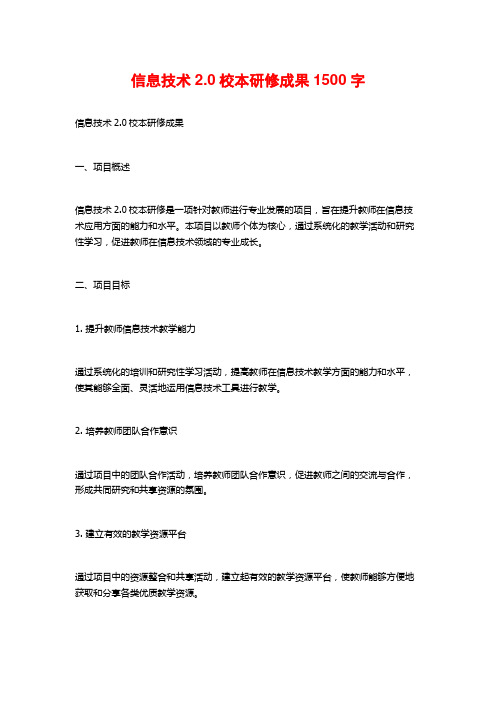 信息技术 2.0 校本研修成果 1500 字

信息技术 2.0 校本研修成果

一、项目概述

信息技术 2.0 校本研修是一项针对教师进行专业发展的项目，旨在提升教师在信息技术应用方面的能力和水平。本项目以教师个体为核心，通过系统化的教学活动和研究性学习，促进教师在信息技术领域的专业成长。

二、项目目标

1. 提升教师信息技术教学能力

通过系统化的培训和研究性学习活动，提高教师在信息技术教学方面的能力和水平，使其能够全面、灵活地运用信息技术工具进行教学。

2. 培养教师团队合作意识

通过项目中的团队合作活动，培养教师团队合作意识，促进教师之间的交流与合作，形成共同研究和共享资源的氛围。

3. 建立有效的教学资源平台

通过项目中的资源整合和共享活动，建立起有效的教学资源平台，使教师能够方便地获取和分享各类优质教学资源。